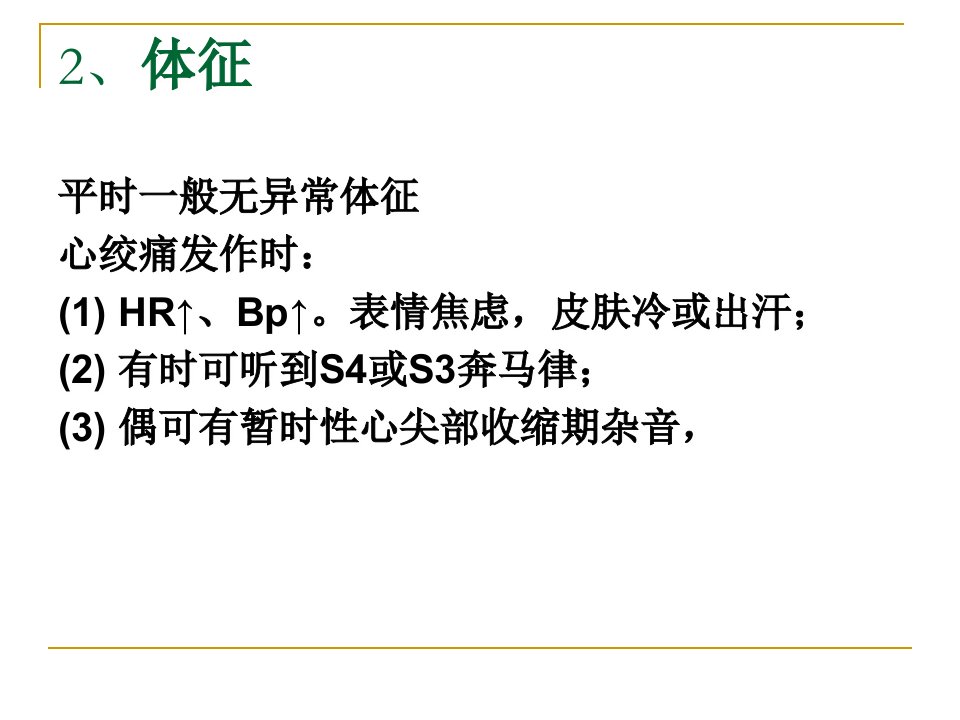 2、体征

平时一般无异常体征

心绞痛发作时：

(1) HR↑、Bp↑。表情焦虑，皮肤冷或出汗；

(2) 有时可听到S4或S3奔马律；

(3) 偶可有暂时性心尖部收缩期杂音，